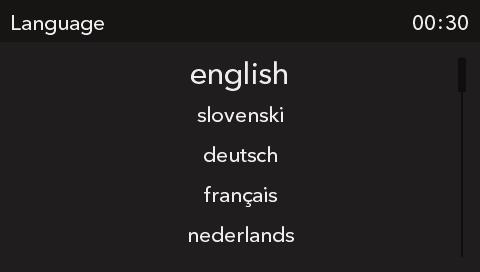 Language 00:30

english

slovenski

deutsch

français

nederlands